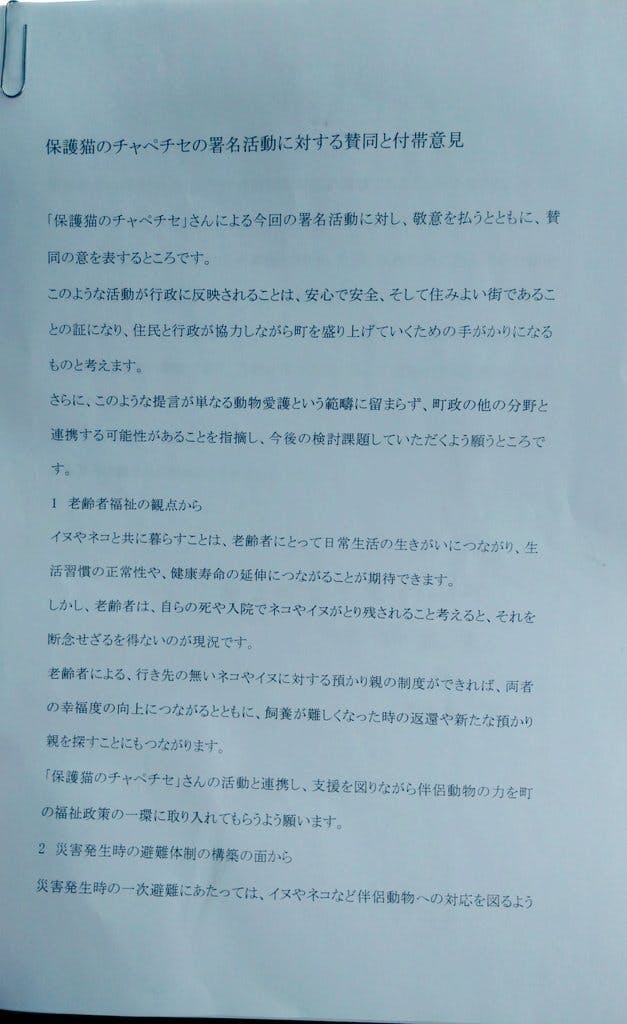 保護猫のチャペチセの署名活動に対する賛同と付帯意見

「保護猫のチャペチセ」さんによる今回の署名活動に対し、敬意を払うとともに、賛同の意を表するところです。

このような活動が行政に反映されることは、安心で安全、そして住みよい街であることの証になり、住民と行政が協力しながら町を盛り上げていくための手がかりになるものと考えます。

さらに、このような提言が単なる動物愛護という範疇に留まらず、町政の他の分野と連携する可能性があることを指摘し、今後の検討課題していただくよう願うところです。

1 老齢者福祉の観点から

イヌやネコと共に暮らすことは、老齢者にとって日常生活の生きがいにつながり、生活習慣の正常性や、健康寿命の延伸につながることが期待できます。

しかし、老齢者は、自らの死や入院でネコやイヌがとり残されること考えると、それを断念せざるを得ないのが現況です。

老齢者による、行き先の無いネコやイヌに対する預かり親の制度ができれば、両者の幸福度の向上につながるとともに、飼養が難しくなった時の返還や新たな預かり親を探すことにもつながります。

「保護猫のチャペチセ」さんの活動と連携し、支援を図りながら伴侶動物の力を町の福祉政策の一環に取り入れてもらうよう願います。

2 災害発生時の避難体制の構築の面から

災害発生時の一次避難にあたっては、イヌやネコなど伴侶動物への対応を図るよう